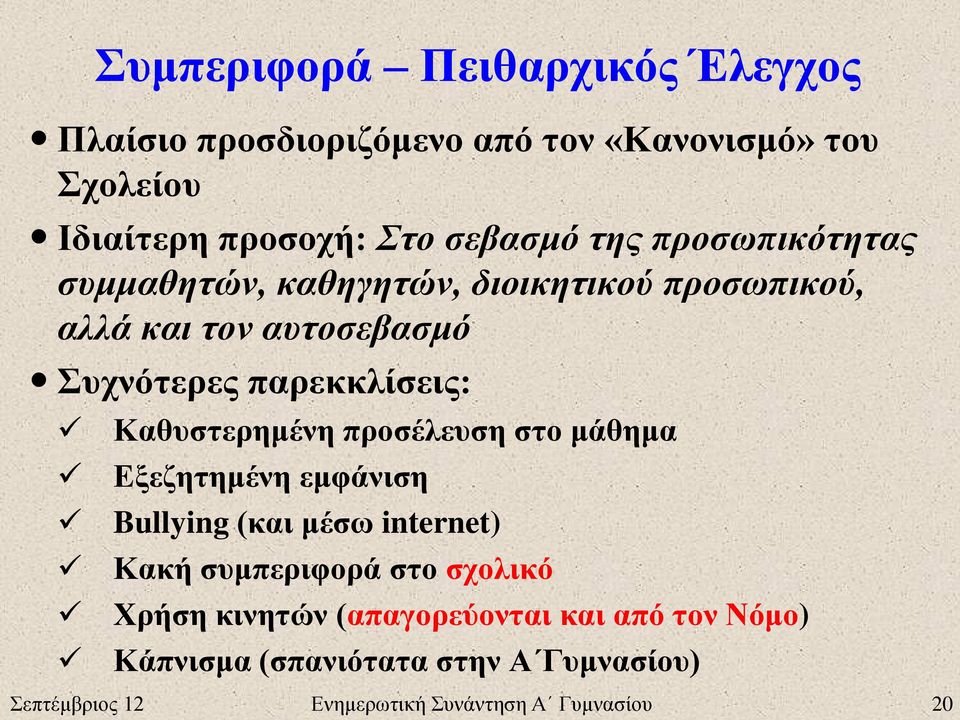 Συμπεριφορά – Πειθαρχικός Έλεγχος

• Πλαίσιο προσδιοριζόμενο από τον «Κανονισμό» του Σχολείου

• Ιδιαίτερη προσοχή: Στο σεβασμό της προσωπικότητας συμμαθητών, καθηγητών, διοικητικού προσωπικού, αλλά και τον αυτοσεβασμό

• Συχνότερες παρεκκλίσεις:

✓ Καθυστερημένη προσέλευση στο μάθημα

✓ Εξεζητημένη εμφάνιση

✓ Bullying (και μέσω internet)

✓ Κακή συμπεριφορά στο σχολικό

✓ Χρήση κινητών (απαγορεύονται και από τον Νόμο)

✓ Κάπνισμα (σπανιότατα στην Α΄Γυμνασίου)

Σεπτέμβριος 12 Ενημερωτική Συνάντηση Α΄ Γυμνασίου 20